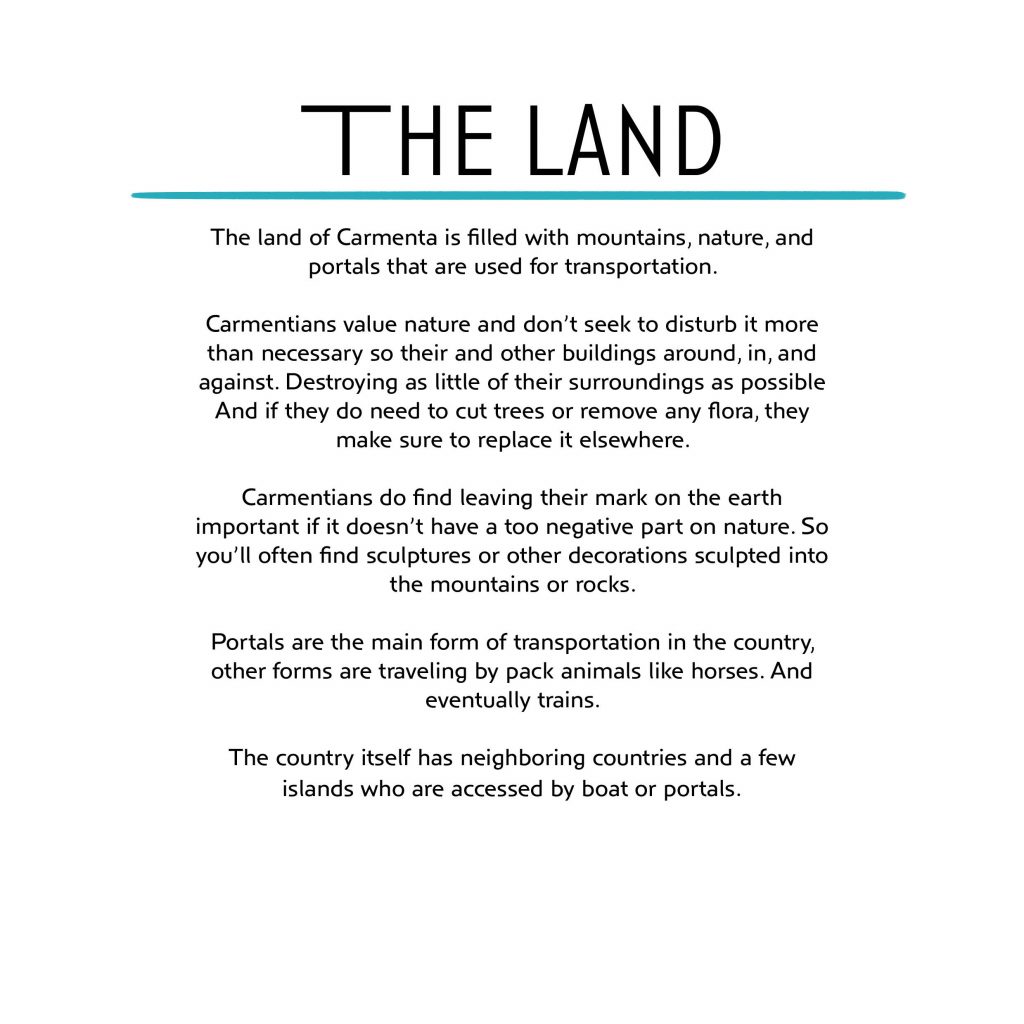 THE LAND

The land of Carmenta is filled with mountains, nature, and portals that are used for transportation.

Carmentians value nature and don't seek to disturb it more than necessary so their and other buildings around, in, and against. Destroying as little of their surroundings as possible And if they do need to cut trees or remove any flora, they make sure to replace it elsewhere.

Carmentians do find leaving their mark on the earth important if it doesn't have a too negative part on nature. So you'll often find sculptures or other decorations sculpted into the mountains or rocks.

Portals are the main form of transportation in the country, other forms are traveling by pack animals like horses. And eventually trains.

The country itself has neighboring countries and a few islands who are accessed by boat or portals.